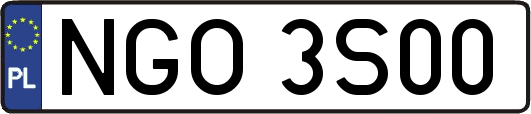 PL

NGO 3S00